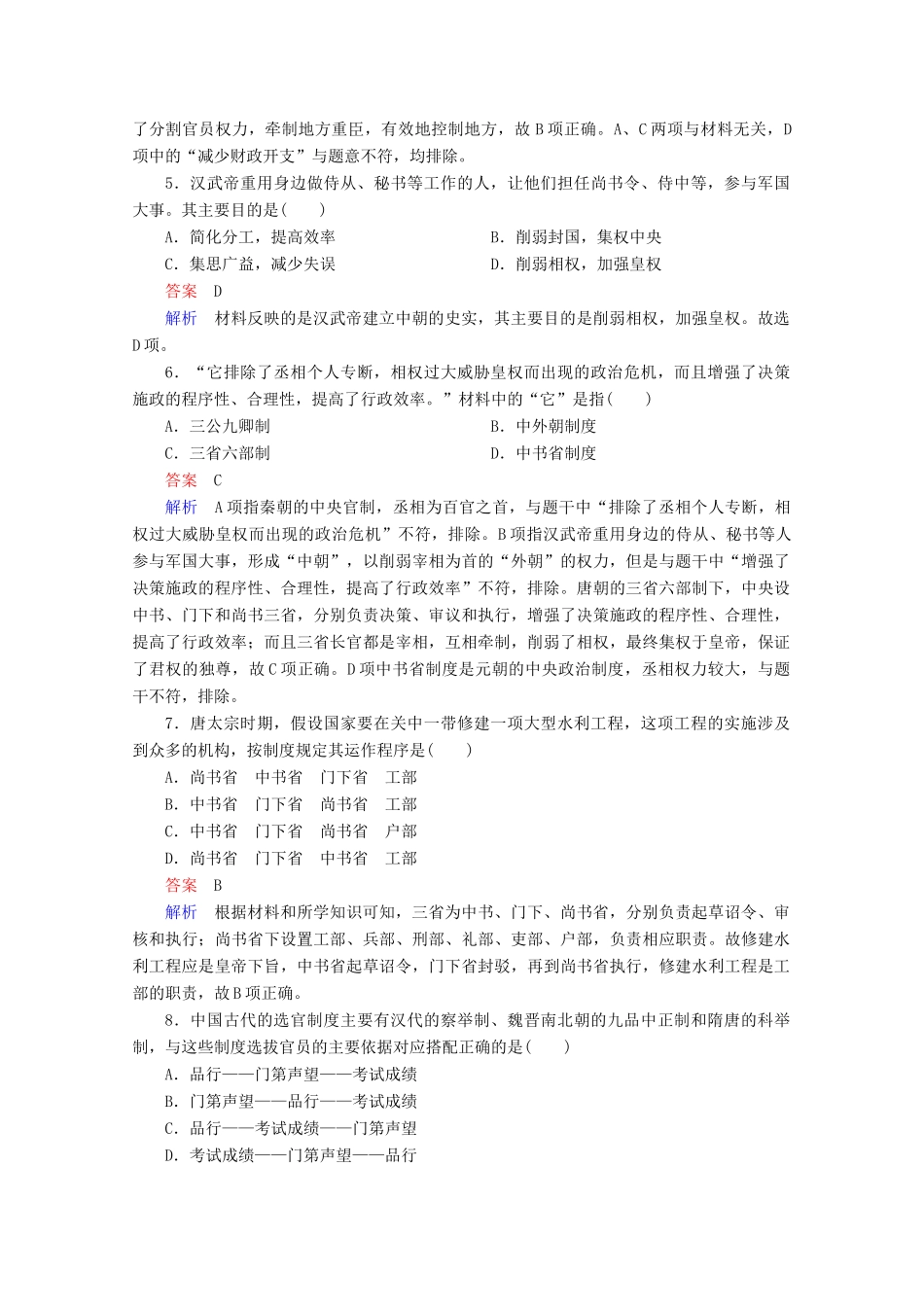 了分割官员权力，牵制地方重臣，有效地控制地方，故B项正确。A、C两项与材料无关，D项中的“减少财政开支”与题意不符，均排除。

5．汉武帝重用身边做侍从、秘书等工作的人，让他们担任尚书令、侍中等，参与军国大事。其主要目的是(　　)

A．简化分工，提高效率　　B．削弱封国，集权中央

C．集思广益，减少失误　　D．削弱相权，加强皇权

答案　D

解析　材料反映的是汉武帝建立中朝的史实，其主要目的是削弱相权，加强皇权。故选D项。

6．“它排除了丞相个人专断，相权过大威胁皇权而出现的政治危机，而且增强了决策施政的程序性、合理性，提高了行政效率。”材料中的“它”是指(　　)

A．三公九卿制　　B．中外朝制度

C．三省六部制　　D．中书省制度

答案　C

解析　A项指秦朝的中央官制，丞相为百官之首，与题干中“排除了丞相个人专断，相权过大威胁皇权而出现的政治危机”不符，排除。B项指汉武帝重用身边的侍从、秘书等人参与军国大事，形成“中朝”，以削弱宰相为首的“外朝”的权力，但是与题干中“增强了决策施政的程序性、合理性，提高了行政效率”不符，排除。唐朝的三省六部制下，中央设中书、门下和尚书三省，分别负责决策、审议和执行，增强了决策施政的程序性、合理性，提高了行政效率；而且三省长官都是宰相，互相牵制，削弱了相权，最终集权于皇帝，保证了君权的独尊，故C项正确。D项中书省制度是元朝的中央政治制度，丞相权力较大，与题干不符，排除。

7．唐太宗时期，假设国家要在关中一带修建一项大型水利工程，这项工程的实施涉及到众多的机构，按制度规定其运作程序是(　　)

A．尚书省　中书省　门下省　工部

B．中书省　门下省　尚书省　工部

C．中书省　门下省　尚书省　户部

D．尚书省　门下省　中书省　工部

答案　B

解析　根据材料和所学知识可知，三省为中书、门下、尚书省，分别负责起草诏令、审核和执行；尚书省下设置工部、兵部、刑部、礼部、吏部、户部，负责相应职责。故修建水利工程应是皇帝下旨，中书省起草诏令，门下省封驳，再到尚书省执行，修建水利工程是工部的职责，故B项正确。

8．中国古代的选官制度主要有汉代的察举制、魏晋南北朝的九品中正制和隋唐的科举制，与这些制度选拔官员的主要依据对应搭配正确的是(　　)

A．品行——门第声望——考试成绩

B．门第声望——品行——考试成绩

C．品行——考试成绩——门第声望

D．考试成绩——门第声望——品行